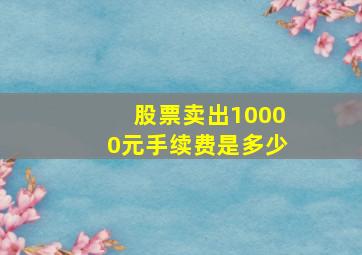 股票卖出10000元手续费是多少